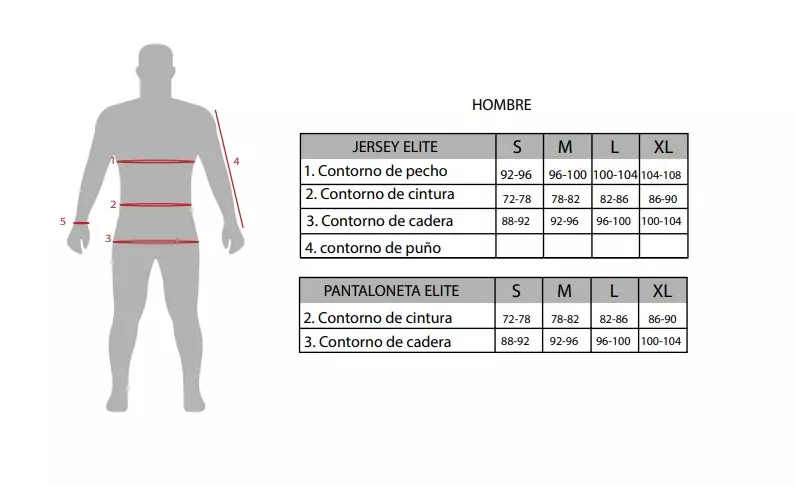 1
2
3
4
5

HOMBRE

| JERSEY ELITE | S | M | L | XL |
|---|---|---|---|---|
| 1. Contorno de pecho | 92-96 | 96-100 | 100-104 | 104-108 |
| 2. Contorno de cintura | 72-78 | 78-82 | 82-86 | 86-90 |
| 3. Contorno de cadera | 88-92 | 92-96 | 96-100 | 100-104 |
| 4. contorno de puño | | | | |

| PANTALONETA ELITE | S | M | L | XL |
|---|---|---|---|---|
| 2. Contorno de cintura | 72-78 | 78-82 | 82-86 | 86-90 |
| 3. Contorno de cadera | 88-92 | 92-96 | 96-100 | 100-104 |